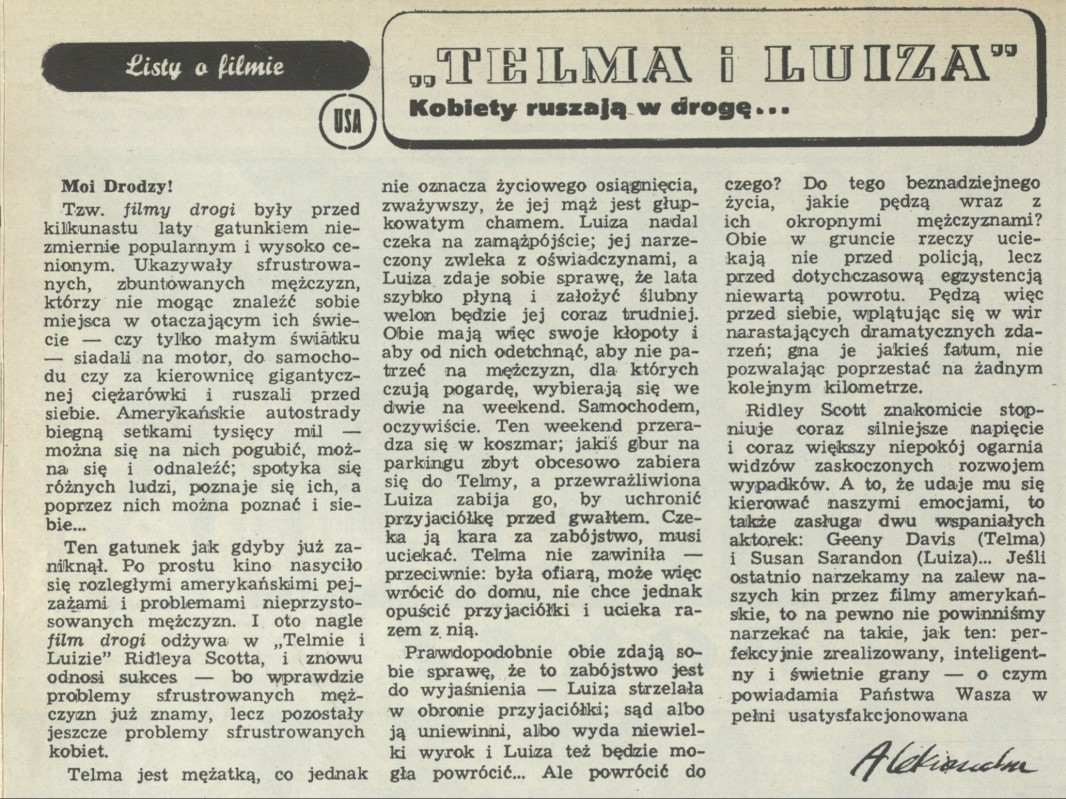 Listy o filmie

USA

„TELMA i LUIZA"

Kobiety ruszają w drogę...

Moi Drodzy!

Tzw. filmy drogi były przed kilkunastu laty gatunkiem niezmiernie popularnym i wysoko cenionym. Ukazywały sfrustrowanych, zbuntowanych mężczyzn, którzy nie mogąc znaleźć sobie miejsca w otaczającym ich świecie — czy tylko małym światku — siadali na motor, do samochodu czy za kierownicę gigantycznej ciężarówki i ruszali przed siebie. Amerykańskie autostrady biegną setkami tysięcy mil — można się na nich pogubić, można się i odnaleźć; spotyka się różnych ludzi, poznaje się ich, a poprzez nich można poznać i siebie...

Ten gatunek jak gdyby już zaniknął. Po prostu kino nasyciło się rozległymi amerykańskimi pejzażami i problemami nieprzystosowanych mężczyzn. I oto nagle film drogi odżywa w „Telmie i Luizie" Ridleya Scotta, i znowu odnosi sukces — bo wprawdzie problemy sfrustrowanych mężczyzn już znamy, lecz pozostały jeszcze problemy sfrustrowanych kobiet.

Telma jest mężatką, co jednak nie oznacza życiowego osiągnięcia, zważywszy, że jej mąż jest głupkowatym chamem. Luiza nadal czeka na zamążpójście; jej narzeczony zwleka z oświadczynami, a Luiza zdaje sobie sprawę, że lata szybko płyną i założyć ślubny welon będzie jej coraz trudniej. Obie mają więc swoje kłopoty i aby od nich odetchnąć, aby nie patrzeć na mężczyzn, dla których czują pogardę, wybierają się we dwie na weekend. Samochodem, oczywiście. Ten weekend przeradza się w koszmar; jakiś gbur na parkingu zbyt obcesowo zabiera się do Telmy, a przewrażliwiona Luiza zabija go, by uchronić przyjaciółkę przed gwałtem. Czeka ją kara za zabójstwo, musi uciekać. Telma nie zawiniła — przeciwnie: była ofiarą, może więc wrócić do domu, nie chce jednak opuścić przyjaciółki i ucieka razem z nią.

Prawdopodobnie obie zdają sobie sprawę, że to zabójstwo jest do wyjaśnienia — Luiza strzelała w obronie przyjaciółki; sąd albo ją uniewinni, albo wyda niewielki wyrok i Luiza też będzie mogła powrócić... Ale powrócić do czego? Do tego beznadziejnego życia, jakie pędzą wraz z ich okropnymi mężczyznami? Obie w gruncie rzeczy uciekają nie przed policją, lecz przed dotychczasową egzystencją niewartą powrotu. Pędzą więc przed siebie, wplątując się w wir narastających dramatycznych zdarzeń; gna je jakieś fatum, nie pozwalając poprzestać na żadnym kolejnym kilometrze.

Ridley Scott znakomicie stopniuje coraz silniejsze napięcie i coraz większy niepokój ogarnia widzów zaskoczonych rozwojem wypadków. A to, że udaje mu się kierować naszymi emocjami, to także zasługa dwu wspaniałych aktorek: Geeny Davis (Telma) i Susan Sarandon (Luiza)... Jeśli ostatnio narzekamy na zalew naszych kin przez filmy amerykańskie, to na pewno nie powinniśmy narzekać na takie, jak ten: perfekcyjnie zrealizowany, inteligentny i świetnie grany — o czym powiadamia Państwa Wasza w pełni usatysfakcjonowana

Aleksandra